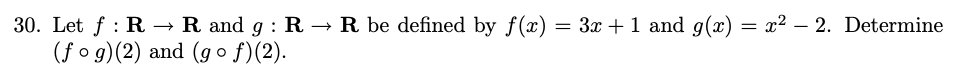 30. Let $f : \mathbf{R} \to \mathbf{R}$ and $g : \mathbf{R} \to \mathbf{R}$ be defined by $f(x) = 3x + 1$ and $g(x) = x^2 - 2$. Determine $(f \circ g)(2)$ and $(g \circ f)(2)$.